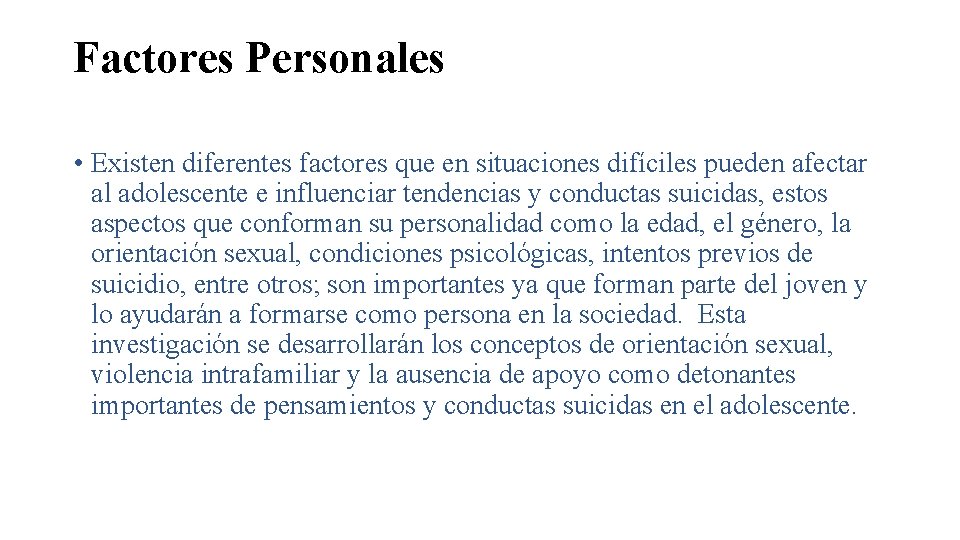 Factores Personales

• Existen diferentes factores que en situaciones difíciles pueden afectar al adolescente e influenciar tendencias y conductas suicidas, estos aspectos que conforman su personalidad como la edad, el género, la orientación sexual, condiciones psicológicas, intentos previos de suicidio, entre otros; son importantes ya que forman parte del joven y lo ayudarán a formarse como persona en la sociedad. Esta investigación se desarrollarán los conceptos de orientación sexual, violencia intrafamiliar y la ausencia de apoyo como detonantes importantes de pensamientos y conductas suicidas en el adolescente.